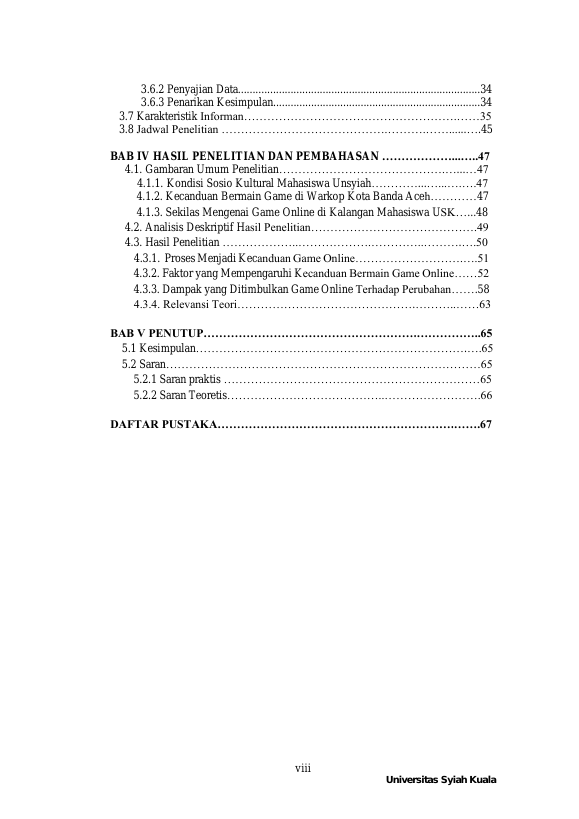 3.6.2 Penyajian Data 34
3.6.3 Penarikan Kesimpulan 34
3.7 Karakteristik Informan 35
3.8 Jadwal Penelitian 45

BAB IV HASIL PENELITIAN DAN PEMBAHASAN 47
4.1. Gambaran Umum Penelitian 47
4.1.1. Kondisi Sosio Kultural Mahasiswa Unsyiah 47
4.1.2. Kecanduan Bermain Game di Warkop Kota Banda Aceh 47
4.1.3. Sekilas Mengenai Game Online di Kalangan Mahasiswa USK 48
4.2. Analisis Deskriptif Hasil Penelitian 49
4.3. Hasil Penelitian 50
4.3.1. Proses Menjadi Kecanduan Game Online 51
4.3.2. Faktor yang Mempengaruhi Kecanduan Bermain Game Online 52
4.3.3. Dampak yang Ditimbulkan Game Online Terhadap Perubahan 58
4.3.4. Relevansi Teori 63

BAB V PENUTUP 65
5.1 Kesimpulan 65
5.2 Saran 65
5.2.1 Saran praktis 65
5.2.2 Saran Teoretis 66

DAFTAR PUSTAKA 67

viii
Universitas Syiah Kuala